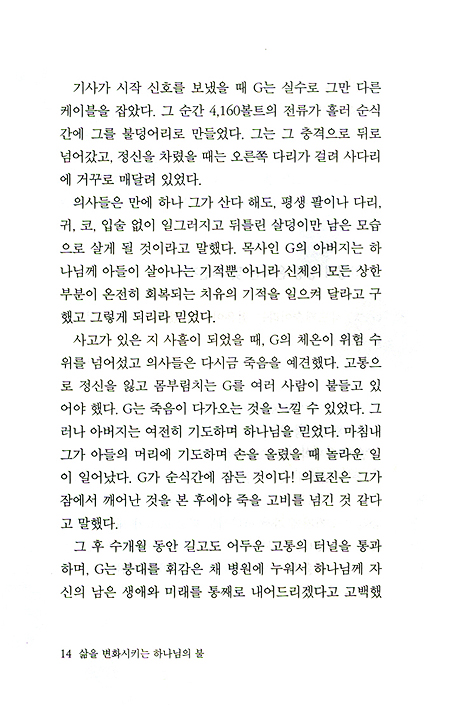 기사가 시작 신호를 보냈을 때 G는 실수로 그만 다른 케이블을 잡았다. 그 순간 4,160볼트의 전류가 흘러 순식간에 그를 불덩어리로 만들었다. 그는 그 충격으로 뒤로 넘어갔고, 정신을 차렸을 때는 오른쪽 다리가 걸려 사다리에 거꾸로 매달려 있었다.

의사들은 만에 하나 그가 산다 해도, 평생 팔이나 다리, 귀, 코, 입술 없이 일그러지고 뒤틀린 살덩이만 남은 모습으로 살게 될 것이라고 말했다. 목사인 G의 아버지는 하나님께 아들이 살아나는 기적뿐 아니라 신체의 모든 상한 부분이 온전히 회복되는 치유의 기적을 일으켜 달라고 구했고 그렇게 되리라 믿었다.

사고가 있은 지 사흘이 되었을 때, G의 체온이 위험 수위를 넘어섰고 의사들은 다시금 죽음을 예견했다. 고통으로 정신을 잃고 몸부림치는 G를 여러 사람이 붙들고 있어야 했다. G는 죽음이 다가오는 것을 느낄 수 있었다. 그러나 아버지는 여전히 기도하며 하나님을 믿었다. 마침내 그가 아들의 머리에 기도하며 손을 올렸을 때 놀라운 일이 일어났다. G가 순식간에 잠든 것이다! 의료진은 그가 잠에서 깨어난 것을 본 후에야 죽을 고비를 넘긴 것 같다고 말했다.

그 후 수개월 동안 길고도 어두운 고통의 터널을 통과하며, G는 붕대를 휘감은 채 병원에 누워서 하나님께 자신의 남은 생애와 미래를 통째로 내어드리겠다고 고백했

14 삶을 변화시키는 하나님의 불